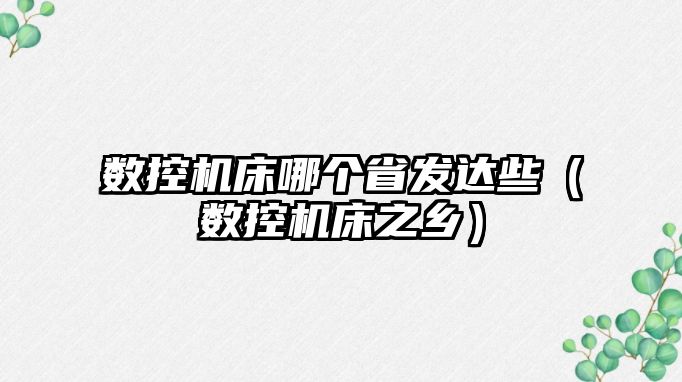 数控机床哪个省发达些（数控机床之乡）